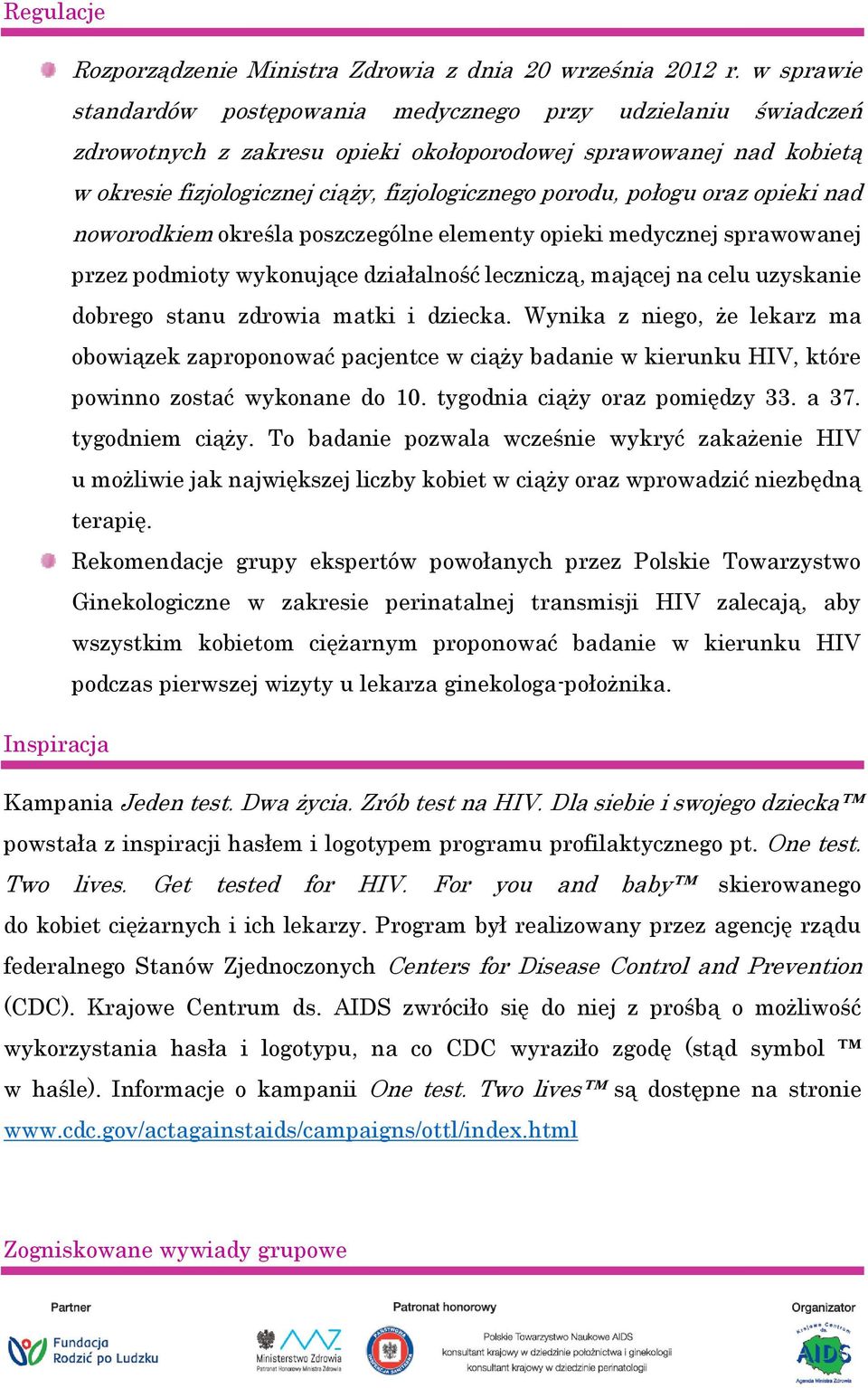 Regulacje

Rozporządzenie Ministra Zdrowia z dnia 20 września 2012 r. w sprawie standardów postępowania medycznego przy udzielaniu świadczeń zdrowotnych z zakresu opieki okołoporodowej sprawowanej nad kobietą w okresie fizjologicznej ciąży, fizjologicznego porodu, połogu oraz opieki nad noworodkiem określa poszczególne elementy opieki medycznej sprawowanej przez podmioty wykonujące działalność leczniczą, mającej na celu uzyskanie dobrego stanu zdrowia matki i dziecka. Wynika z niego, że lekarz ma obowiązek zaproponować pacjentce w ciąży badanie w kierunku HIV, które powinno zostać wykonane do 10. tygodnia ciąży oraz pomiędzy 33. a 37. tygodniem ciąży. To badanie pozwala wcześnie wykryć zakażenie HIV u możliwie jak największej liczby kobiet w ciąży oraz wprowadzić niezbędną terapię.

Rekomendacje grupy ekspertów powołanych przez Polskie Towarzystwo Ginekologiczne w zakresie perinatalnej transmisji HIV zalecają, aby wszystkim kobietom ciężarnym proponować badanie w kierunku HIV podczas pierwszej wizyty u lekarza ginekologa-położnika.

Inspiracja

Kampania Jeden test. Dwa życia. Zrób test na HIV. Dla siebie i swojego dziecka™ powstała z inspiracji hasłem i logotypem programu profilaktycznego pt. One test. Two lives. Get tested for HIV. For you and baby™ skierowanego do kobiet ciężarnych i ich lekarzy. Program był realizowany przez agencję rządu federalnego Stanów Zjednoczonych Centers for Disease Control and Prevention (CDC). Krajowe Centrum ds. AIDS zwróciło się do niej z prośbą o możliwość wykorzystania hasła i logotypu, na co CDC wyraziło zgodę (stąd symbol ™ w haśle). Informacje o kampanii One test. Two lives™ są dostępne na stronie www.cdc.gov/actagainstaids/campaigns/ottl/index.html

Zogniskowane wywiady grupowe

Partner
Fundacja Rodzić po Ludzku

Patronat honorowy
Ministerstwo Zdrowia
Patronat Honorowy Ministra Zdrowia
Polskie Towarzystwo Naukowe AIDS
konsultant krajowy w dziedzinie położnictwa i ginekologii
konsultant krajowy w dziedzinie perinatologii

Organizator
Krajowe Centrum ds. AIDS
Agenda Ministra Zdrowia